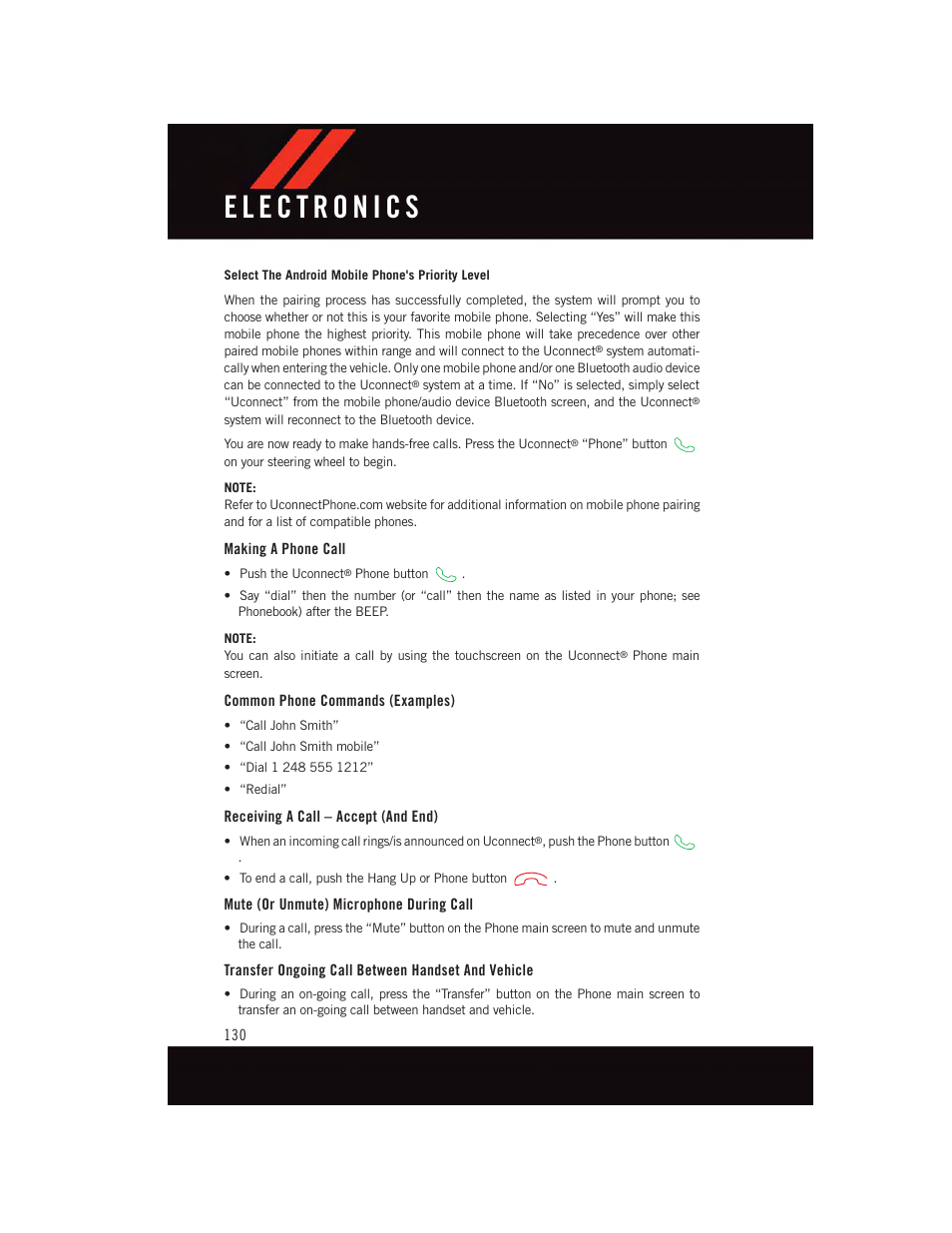 ELECTRONICS

Select The Android Mobile Phone's Priority Level

When the pairing process has successfully completed, the system will prompt you to choose whether or not this is your favorite mobile phone. Selecting "Yes" will make this mobile phone the highest priority. This mobile phone will take precedence over other paired mobile phones within range and will connect to the Uconnect® system automatically when entering the vehicle. Only one mobile phone and/or one Bluetooth audio device can be connected to the Uconnect® system at a time. If "No" is selected, simply select "Uconnect" from the mobile phone/audio device Bluetooth screen, and the Uconnect® system will reconnect to the Bluetooth device.

You are now ready to make hands-free calls. Press the Uconnect® "Phone" button on your steering wheel to begin.

NOTE:
Refer to UconnectPhone.com website for additional information on mobile phone pairing and for a list of compatible phones.

Making A Phone Call

• Push the Uconnect® Phone button .

• Say "dial" then the number (or "call" then the name as listed in your phone; see Phonebook) after the BEEP.

NOTE:
You can also initiate a call by using the touchscreen on the Uconnect® Phone main screen.

Common Phone Commands (Examples)

• "Call John Smith"

• "Call John Smith mobile"

• "Dial 1 248 555 1212"

• "Redial"

Receiving A Call – Accept (And End)

• When an incoming call rings/is announced on Uconnect®, push the Phone button .

• To end a call, push the Hang Up or Phone button .

Mute (Or Unmute) Microphone During Call

• During a call, press the "Mute" button on the Phone main screen to mute and unmute the call.

Transfer Ongoing Call Between Handset And Vehicle

• During an on-going call, press the "Transfer" button on the Phone main screen to transfer an on-going call between handset and vehicle.

130